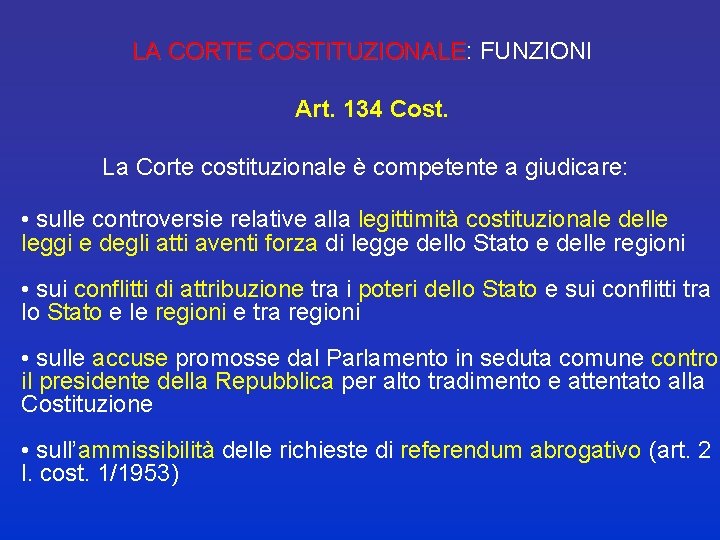 LA CORTE COSTITUZIONALE: FUNZIONI

Art. 134 Cost.

La Corte costituzionale è competente a giudicare:

• sulle controversie relative alla legittimità costituzionale delle leggi e degli atti aventi forza di legge dello Stato e delle regioni

• sui conflitti di attribuzione tra i poteri dello Stato e sui conflitti tra lo Stato e le regioni e tra regioni

• sulle accuse promosse dal Parlamento in seduta comune contro il presidente della Repubblica per alto tradimento e attentato alla Costituzione

• sull'ammissibilità delle richieste di referendum abrogativo (art. 2 l. cost. 1/1953)